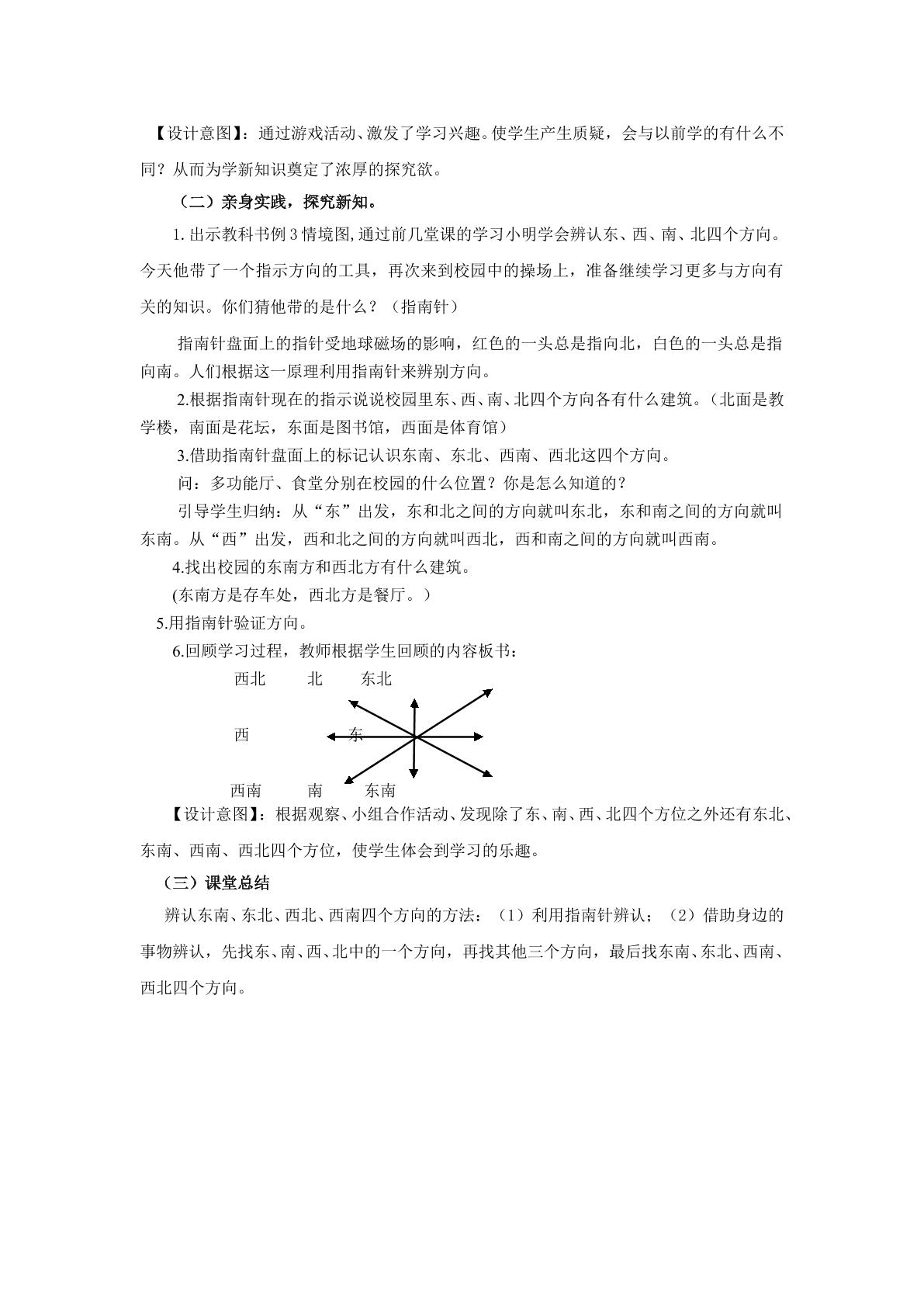 【设计意图】：通过游戏活动、激发了学习兴趣。使学生产生质疑，会与以前学的有什么不同？从而为学新知识奠定了浓厚的探究欲。

（二）亲身实践，探究新知。

1.出示教科书例3情境图,通过前几堂课的学习小明学会辨认东、西、南、北四个方向。今天他带了一个指示方向的工具，再次来到校园中的操场上，准备继续学习更多与方向有关的知识。你们猜他带的是什么？（指南针）

指南针盘面上的指针受地球磁场的影响，红色的一头总是指向北，白色的一头总是指向南。人们根据这一原理利用指南针来辨别方向。

2.根据指南针现在的指示说说校园里东、西、南、北四个方向各有什么建筑。（北面是教学楼，南面是花坛，东面是图书馆，西面是体育馆）

3.借助指南针盘面上的标记认识东南、东北、西南、西北这四个方向。

问：多功能厅、食堂分别在校园的什么位置？你是怎么知道的？

引导学生归纳：从“东”出发，东和北之间的方向就叫东北，东和南之间的方向就叫东南。从“西”出发，西和北之间的方向就叫西北，西和南之间的方向就叫西南。

4.找出校园的东南方和西北方有什么建筑。

(东南方是存车处，西北方是餐厅。）

5.用指南针验证方向。

6.回顾学习过程，教师根据学生回顾的内容板书：

西北 北 东北

西 东

西南 南 东南

【设计意图】：根据观察、小组合作活动、发现除了东、南、西、北四个方位之外还有东北、东南、西南、西北四个方位，使学生体会到学习的乐趣。

（三）课堂总结

辨认东南、东北、西北、西南四个方向的方法：（1）利用指南针辨认；（2）借助身边的事物辨认，先找东、南、西、北中的一个方向，再找其他三个方向，最后找东南、东北、西南、西北四个方向。